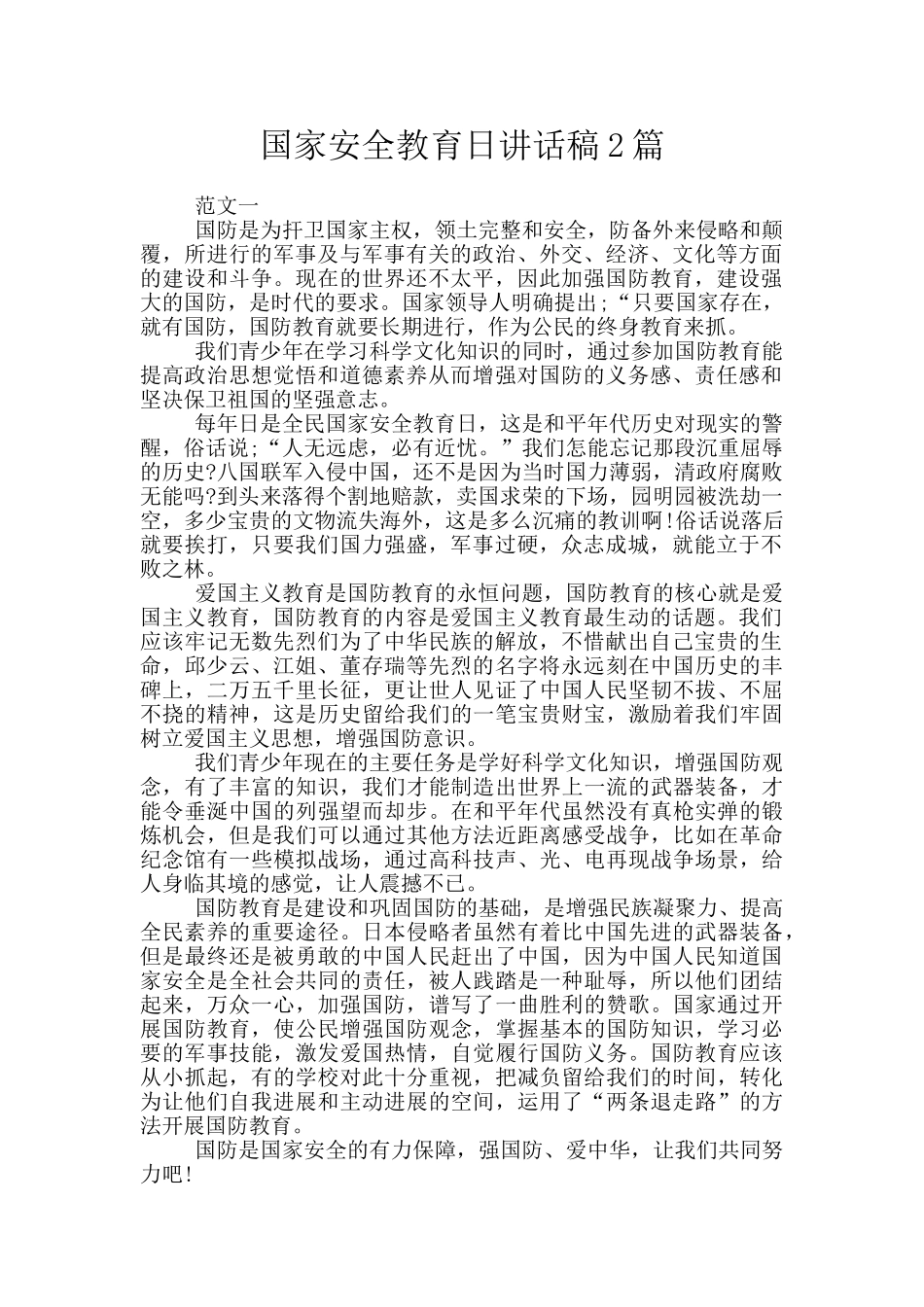 国家安全教育日讲话稿2篇

范文一

国防是为扞卫国家主权，领土完整和安全，防备外来侵略和颠覆，所进行的军事及与军事有关的政治、外交、经济、文化等方面的建设和斗争。现在的世界还不太平，因此加强国防教育，建设强大的国防，是时代的要求。国家领导人明确提出;“只要国家存在，就有国防，国防教育就要长期进行，作为公民的终身教育来抓。

我们青少年在学习科学文化知识的同时，通过参加国防教育能提高政治思想觉悟和道德素养从而增强对国防的义务感、责任感和坚决保卫祖国的坚强意志。

每年日是全民国家安全教育日，这是和平年代历史对现实的警醒，俗话说;“人无远虑，必有近忧。”我们怎能忘记那段沉重屈辱的历史?八国联军入侵中国，还不是因为当时国力薄弱，清政府腐败无能吗?到头来落得个割地赔款，卖国求荣的下场，园明园被洗劫一空，多少宝贵的文物流失海外，这是多么沉痛的教训啊!俗话说落后就要挨打，只要我们国力强盛，军事过硬，众志成城，就能立于不败之林。

爱国主义教育是国防教育的永恒问题，国防教育的核心就是爱国主义教育，国防教育的内容是爱国主义教育最生动的话题。我们应该牢记无数先烈们为了中华民族的解放，不惜献出自己宝贵的生命，邱少云、江姐、董存瑞等先烈的名字将永远刻在中国历史的丰碑上，二万五千里长征，更让世人见证了中国人民坚韧不拔、不屈不挠的精神，这是历史留给我们的一笔宝贵财宝，激励着我们牢固树立爱国主义思想，增强国防意识。

我们青少年现在的主要任务是学好科学文化知识，增强国防观念，有了丰富的知识，我们才能制造出世界上一流的武器装备，才能令垂涎中国的列强望而却步。在和平年代虽然没有真枪实弹的锻炼机会，但是我们可以通过其他方法近距离感受战争，比如在革命纪念馆有一些模拟战场，通过高科技声、光、电再现战争场景，给人身临其境的感觉，让人震撼不已。

国防教育是建设和巩固国防的基础，是增强民族凝聚力、提高全民素养的重要途径。日本侵略者虽然有着比中国先进的武器装备，但是最终还是被勇敢的中国人民赶出了中国，因为中国人民知道国家安全是全社会共同的责任，被人践踏是一种耻辱，所以他们团结起来，万众一心，加强国防，谱写了一曲胜利的赞歌。国家通过开展国防教育，使公民增强国防观念，掌握基本的国防知识，学习必要的军事技能，激发爱国热情，自觉履行国防义务。国防教育应该从小抓起，有的学校对此十分重视，把减负留给我们的时间，转化为让他们自我进展和主动进展的空间，运用了“两条退走路”的方法开展国防教育。

国防是国家安全的有力保障，强国防、爱中华，让我们共同努力吧!